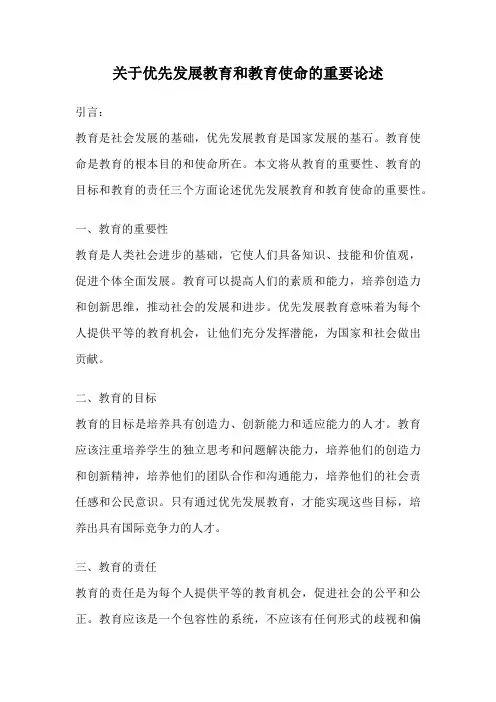 关于优先发展教育和教育使命的重要论述

引言：

教育是社会发展的基础，优先发展教育是国家发展的基石。教育使命是教育的根本目的和使命所在。本文将从教育的重要性、教育的目标和教育的责任三个方面论述优先发展教育和教育使命的重要性。

一、教育的重要性

教育是人类社会进步的基础，它使人们具备知识、技能和价值观，促进个体全面发展。教育可以提高人们的素质和能力，培养创造力和创新思维，推动社会的发展和进步。优先发展教育意味着为每个人提供平等的教育机会，让他们充分发挥潜能，为国家和社会做出贡献。

二、教育的目标

教育的目标是培养具有创造力、创新能力和适应能力的人才。教育应该注重培养学生的独立思考和问题解决能力，培养他们的创造力和创新精神，培养他们的团队合作和沟通能力，培养他们的社会责任感和公民意识。只有通过优先发展教育，才能实现这些目标，培养出具有国际竞争力的人才。

三、教育的责任

教育的责任是为每个人提供平等的教育机会，促进社会的公平和公正。教育应该是一个包容性的系统，不应该有任何形式的歧视和偏